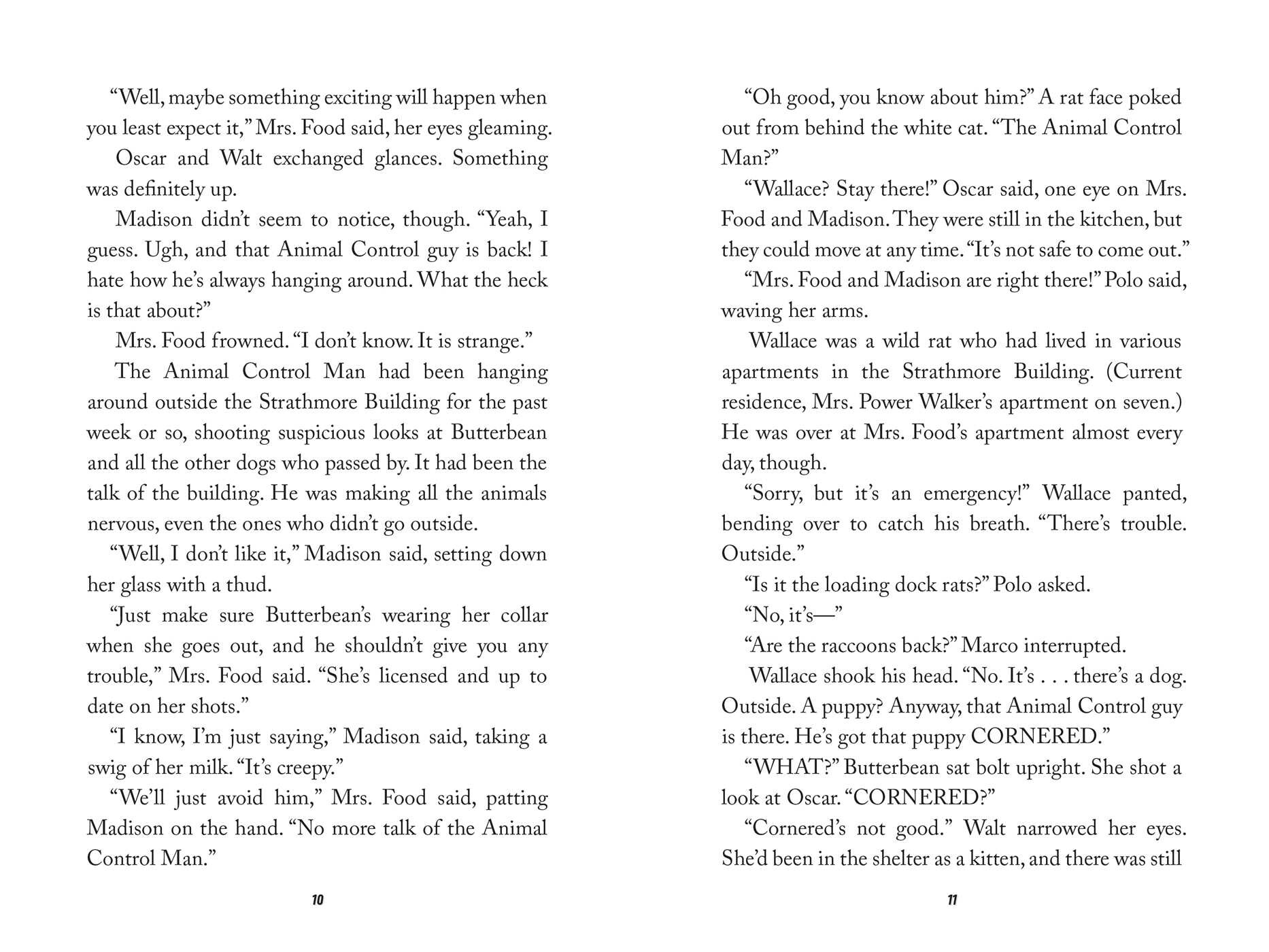 "Well, maybe something exciting will happen when you least expect it," Mrs. Food said, her eyes gleaming.

Oscar and Walt exchanged glances. Something was definitely up.

Madison didn't seem to notice, though. "Yeah, I guess. Ugh, and that Animal Control guy is back! I hate how he's always hanging around. What the heck is that about?"

Mrs. Food frowned. "I don't know. It is strange."

The Animal Control Man had been hanging around outside the Strathmore Building for the past week or so, shooting suspicious looks at Butterbean and all the other dogs who passed by. It had been the talk of the building. He was making all the animals nervous, even the ones who didn't go outside.

"Well, I don't like it," Madison said, setting down her glass with a thud.

"Just make sure Butterbean's wearing her collar when she goes out, and he shouldn't give you any trouble," Mrs. Food said. "She's licensed and up to date on her shots."

"I know, I'm just saying," Madison said, taking a swig of her milk. "It's creepy."

"We'll just avoid him," Mrs. Food said, patting Madison on the hand. "No more talk of the Animal Control Man."

10

"Oh good, you know about him?" A rat face poked out from behind the white cat. "The Animal Control Man?"

"Wallace? Stay there!" Oscar said, one eye on Mrs. Food and Madison. They were still in the kitchen, but they could move at any time. "It's not safe to come out."

"Mrs. Food and Madison are right there!" Polo said, waving her arms.

Wallace was a wild rat who had lived in various apartments in the Strathmore Building. (Current residence, Mrs. Power Walker's apartment on seven.) He was over at Mrs. Food's apartment almost every day, though.

"Sorry, but it's an emergency!" Wallace panted, bending over to catch his breath. "There's trouble. Outside."

"Is it the loading dock rats?" Polo asked.

"No, it's—"

"Are the raccoons back?" Marco interrupted.

Wallace shook his head. "No. It's . . . there's a dog. Outside. A puppy? Anyway, that Animal Control guy is there. He's got that puppy CORNERED."

"WHAT?" Butterbean sat bolt upright. She shot a look at Oscar. "CORNERED?"

"Cornered's not good." Walt narrowed her eyes. She'd been in the shelter as a kitten, and there was still

11